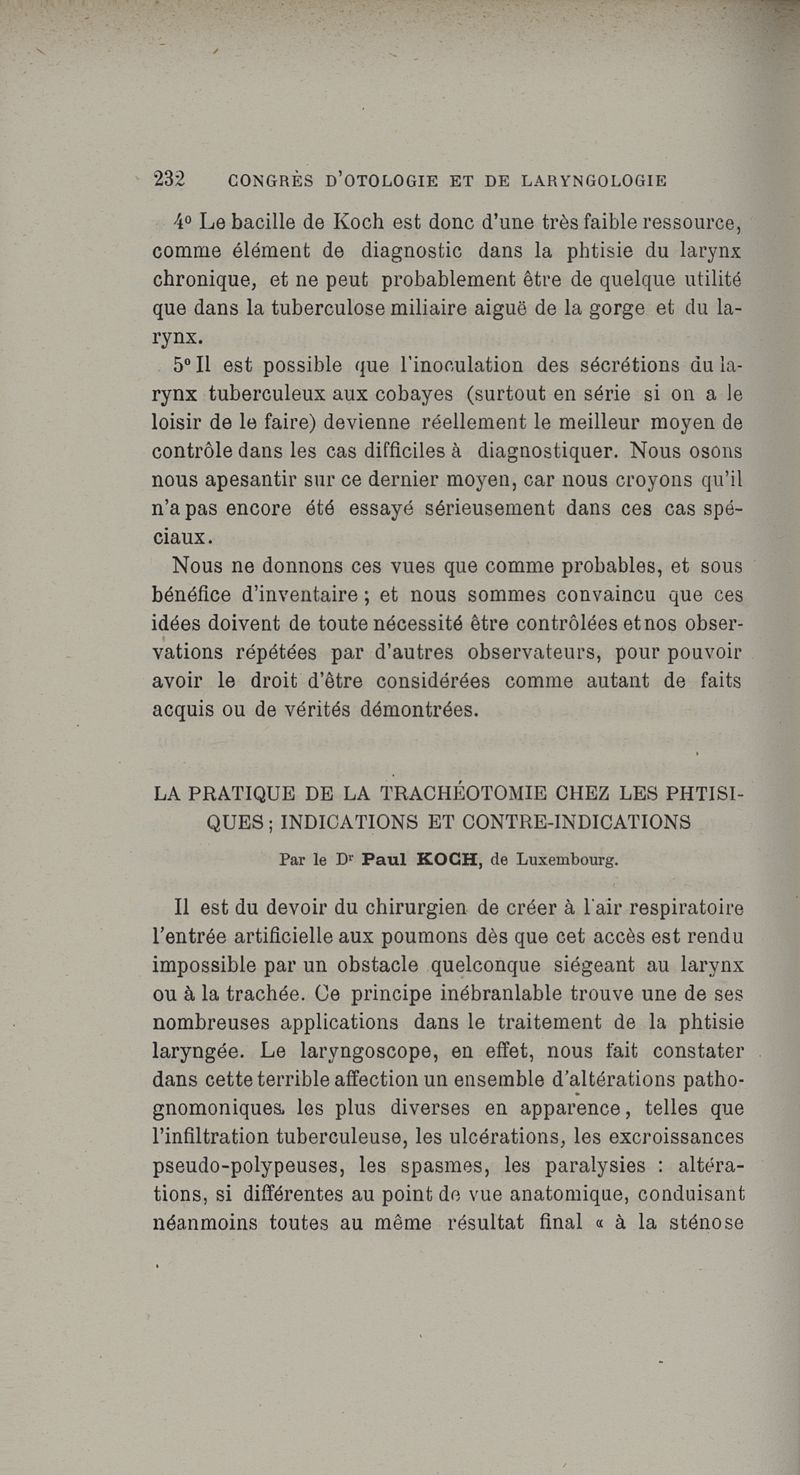 232 CONGRÈS D'OTOLOGIE ET DE LARYNGOLOGIE

4° Le bacille de Koch est donc d'une très faible ressource, comme élément de diagnostic dans la phtisie du larynx chronique, et ne peut probablement être de quelque utilité que dans la tuberculose miliaire aiguë de la gorge et du larynx.

5° Il est possible que l'inoculation des sécrétions du larynx tuberculeux aux cobayes (surtout en série si on a le loisir de le faire) devienne réellement le meilleur moyen de contrôle dans les cas difficiles à diagnostiquer. Nous osons nous apesantir sur ce dernier moyen, car nous croyons qu'il n'a pas encore été essayé sérieusement dans ces cas spéciaux.

Nous ne donnons ces vues que comme probables, et sous bénéfice d'inventaire ; et nous sommes convaincu que ces idées doivent de toute nécessité être contrôlées et nos observations répétées par d'autres observateurs, pour pouvoir avoir le droit d'être considérées comme autant de faits acquis ou de vérités démontrées.

LA PRATIQUE DE LA TRACHÉOTOMIE CHEZ LES PHTISIQUES ; INDICATIONS ET CONTRE-INDICATIONS

Par le Dr Paul KOCH, de Luxembourg.

Il est du devoir du chirurgien de créer à l'air respiratoire l'entrée artificielle aux poumons dès que cet accès est rendu impossible par un obstacle quelconque siégeant au larynx ou à la trachée. Ce principe inébranlable trouve une de ses nombreuses applications dans le traitement de la phtisie laryngée. Le laryngoscope, en effet, nous fait constater dans cette terrible affection un ensemble d'altérations pathognomoniques les plus diverses en apparence, telles que l'infiltration tuberculeuse, les ulcérations, les excroissances pseudo-polypeuses, les spasmes, les paralysies : altérations, si différentes au point de vue anatomique, conduisant néanmoins toutes au même résultat final « à la sténose